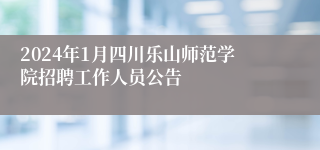 2024年1月四川乐山师范学院招聘工作人员公告